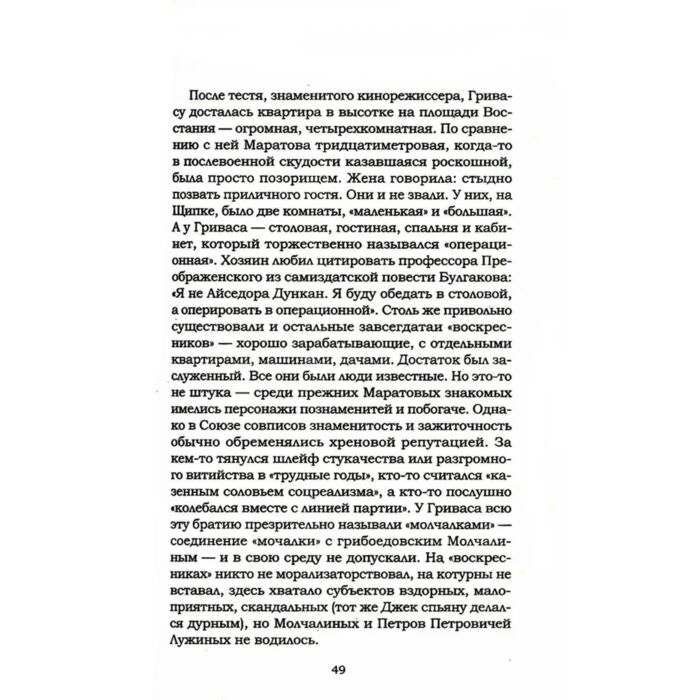 После тестя, знаменитого кинорежиссера, Гривасу досталась квартира в высотке на площади Восстания — огромная, четырехкомнатная. По сравнению с ней Маратова тридцатиметровая, когда-то в послевоенной скудости казавшаяся роскошной, была просто позорищем. Жена говорила: стыдно позвать приличного гостя. Они и не звали. У них, на Щипке, было две комнаты, «маленькая» и «большая». А у Гриваса — столовая, гостиная, спальня и кабинет, который торжественно назывался «операционная». Хозяин любил цитировать профессора Преображенского из самиздатской повести Булгакова: «Я не Айседора Дункан. Я буду обедать в столовой, а оперировать в операционной». Столь же привольно существовали и остальные завсегдатаи «воскресников» — хорошо зарабатывающие, с отдельными квартирами, машинами, дачами. Достаток был заслуженный. Все они были люди известные. Но это-то не штука — среди прежних Маратовых знакомых имелись персонажи познаменитей и побогаче. Однако в Союзе совписов знаменитость и зажиточность обычно обременялись хреновой репутацией. За кем-то тянулся шлейф стукачества или разгромного витийства в «трудные годы», кто-то считался «казенным соловьем соцреализма», а кто-то послушно «колебался вместе с линией партии». У Гриваса всю эту братию презрительно называли «молчалками» — соединение «мочалки» с грибоедовским Молчалиным — и в свою среду не допускали. На «воскресниках» никто не морализаторствовал, на котурны не вставал, здесь хватало субъектов вздорных, малоприятных, скандальных (тот же Джек спьяну делался дурным), но Молчалиных и Петров Петровичей Лужиных не водилось.

49